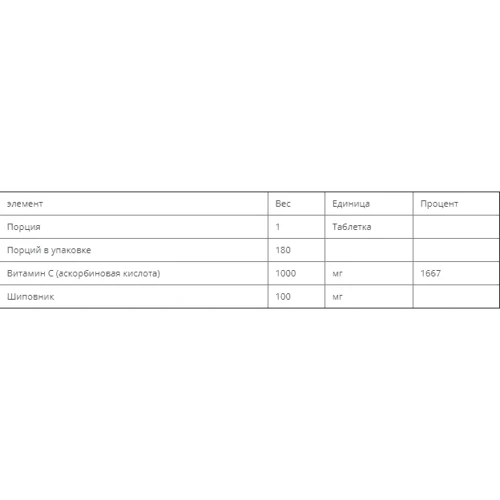 | элемент | Вес | Единица | Процент |
|---|---|---|---|
| Порция | 1 | Таблетка | |
| Порций в упаковке | 180 | | |
| Витамин С (аскорбиновая кислота) | 1000 | мг | 1667 |
| Шиповник | 100 | мг | |